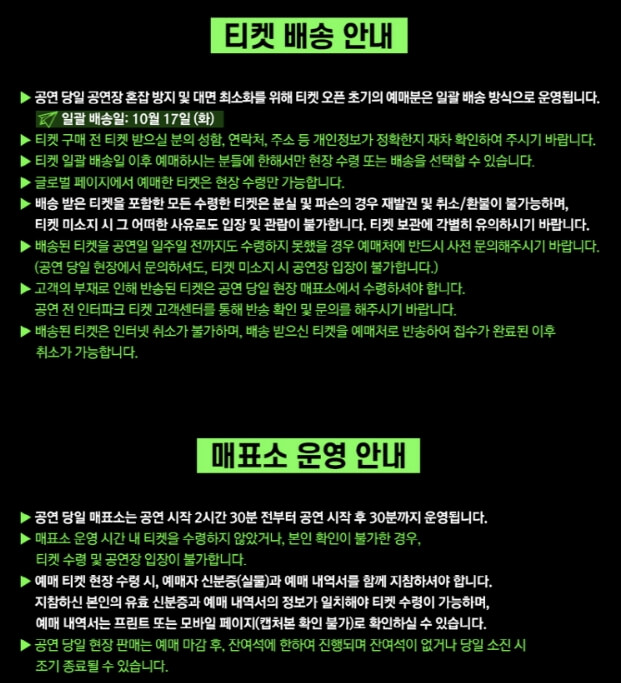 티켓 배송 안내

▶ 공연 당일 공연장 혼잡 방지 및 대면 최소화를 위해 티켓 오픈 초기의 예매분은 일괄 배송 방식으로 운영됩니다.
일괄 배송일: 10월 17일 (화)
▶ 티켓 구매 전 티켓 받으실 분의 성함, 연락처, 주소 등 개인정보가 정확한지 재차 확인하여 주시기 바랍니다.
▶ 티켓 일괄 배송일 이후 예매하시는 분들에 한해서만 현장 수령 또는 배송을 선택할 수 있습니다.
▶ 글로벌 페이지에서 예매한 티켓은 현장 수령만 가능합니다.
▶ 배송 받은 티켓을 포함한 모든 수령한 티켓은 분실 및 파손의 경우 재발권 및 취소/환불이 불가능하며, 티켓 미소지 시 그 어떠한 사유로도 입장 및 관람이 불가합니다. 티켓 보관에 각별히 유의하시기 바랍니다.
▶ 배송된 티켓을 공연일 일주일 전까지도 수령하지 못했을 경우 예매처에 반드시 사전 문의해주시기 바랍니다. (공연 당일 현장에서 문의하셔도, 티켓 미소지 시 공연장 입장이 불가합니다.)
▶ 고객의 부재로 인해 반송된 티켓은 공연 당일 현장 매표소에서 수령하셔야 합니다. 공연 전 인터파크 티켓 고객센터를 통해 반송 확인 및 문의를 해주시기 바랍니다.
▶ 배송된 티켓은 인터넷 취소가 불가하며, 배송 받으신 티켓을 예매처로 반송하여 접수가 완료된 이후 취소가 가능합니다.

매표소 운영 안내

▶ 공연 당일 매표소는 공연 시작 2시간 30분 전부터 공연 시작 후 30분까지 운영됩니다.
▶ 매표소 운영 시간 내 티켓을 수령하지 않았거나, 본인 확인이 불가한 경우, 티켓 수령 및 공연장 입장이 불가합니다.
▶ 예매 티켓 현장 수령 시, 예매자 신분증(실물)과 예매 내역서를 함께 지참하셔야 합니다. 지참하신 본인의 유효 신분증과 예매 내역서의 정보가 일치해야 티켓 수령이 가능하며, 예매 내역서는 프린트 또는 모바일 페이지(캡처본 확인 불가)로 확인하실 수 있습니다.
▶ 공연 당일 현장 판매는 예매 마감 후, 잔여석에 한하여 진행되며 잔여석이 없거나 당일 소진 시 조기 종료될 수 있습니다.